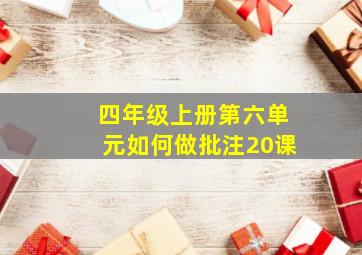 四年级上册第六单元如何做批注20课